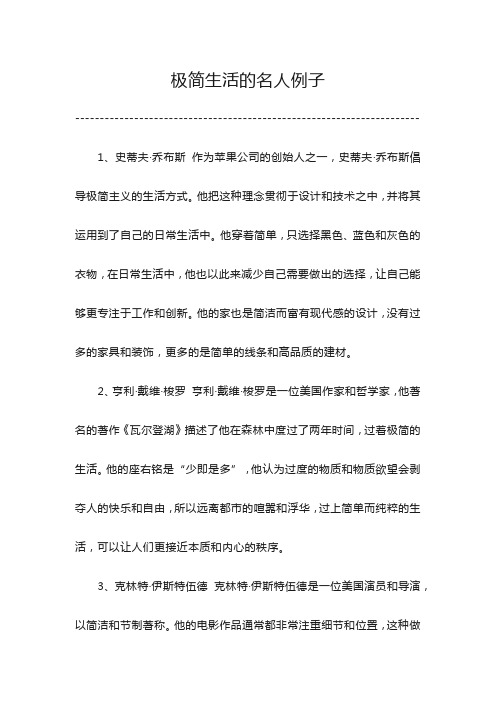 极简生活的名人例子

1、史蒂夫·乔布斯 作为苹果公司的创始人之一，史蒂夫·乔布斯倡导极简主义的生活方式。他把这种理念贯彻于设计和技术之中，并将其运用到了自己的日常生活中。他穿着简单，只选择黑色、蓝色和灰色的衣物，在日常生活中，他也以此来减少自己需要做出的选择，让自己能够更专注于工作和创新。他的家也是简洁而富有现代感的设计，没有过多的家具和装饰，更多的是简单的线条和高品质的建材。

2、亨利·戴维·梭罗 亨利·戴维·梭罗是一位美国作家和哲学家，他著名的著作《瓦尔登湖》描述了他在森林中度过了两年时间，过着极简的生活。他的座右铭是“少即是多”，他认为过度的物质和物质欲望会剥夺人的快乐和自由，所以远离都市的喧嚣和浮华，过上简单而纯粹的生活，可以让人们更接近本质和内心的秩序。

3、克林特·伊斯特伍德 克林特·伊斯特伍德是一位美国演员和导演，以简洁和节制著称。他的电影作品通常都非常注重细节和位置，这种做